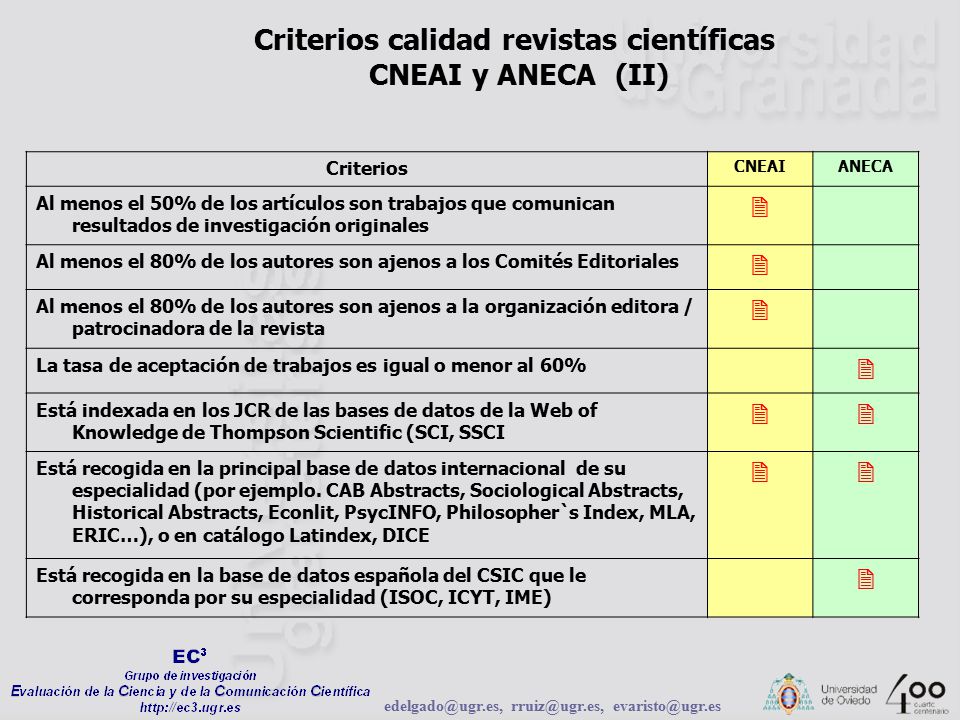 Criterios calidad revistas científicas
CNEAI y ANECA (II)

| Criterios | CNEAI | ANECA |
|---|---|---|
| Al menos el 50% de los artículos son trabajos que comunican resultados de investigación originales | 🖹 | |
| Al menos el 80% de los autores son ajenos a los Comités Editoriales | 🖹 | |
| Al menos el 80% de los autores son ajenos a la organización editora / patrocinadora de la revista | 🖹 | |
| La tasa de aceptación de trabajos es igual o menor al 60% | | 🖹 |
| Está indexada en los JCR de las bases de datos de la Web of Knowledge de Thompson Scientific (SCI, SSCI | 🖹 | 🖹 |
| Está recogida en la principal base de datos internacional de su especialidad (por ejemplo. CAB Abstracts, Sociological Abstracts, Historical Abstracts, Econlit, PsycINFO, Philosopher`s Index, MLA, ERIC...), o en catálogo Latindex, DICE | 🖹 | 🖹 |
| Está recogida en la base de datos española del CSIC que le corresponda por su especialidad (ISOC, ICYT, IME) | | 🖹 |

EC$^3$
Grupo de investigación
Evaluación de la Ciencia y de la Comunicación Científica
http://ec3.ugr.es

edelgado@ugr.es, rruiz@ugr.es, evaristo@ugr.es

Universidad de Oviedo
400 cuarto centenario